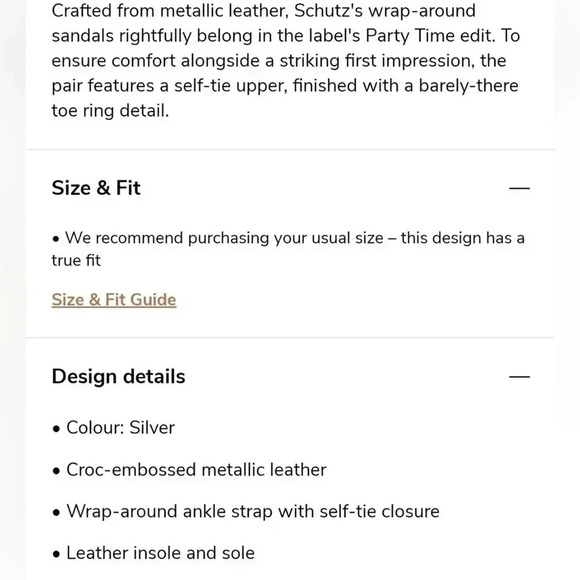 Crafted from metallic leather, Schutz's wrap-around sandals rightfully belong in the label's Party Time edit. To ensure comfort alongside a striking first impression, the pair features a self-tie upper, finished with a barely-there toe ring detail.

Size & Fit —

• We recommend purchasing your usual size – this design has a true fit

Size & Fit Guide

Design details —

• Colour: Silver

• Croc-embossed metallic leather

• Wrap-around ankle strap with self-tie closure

• Leather insole and sole